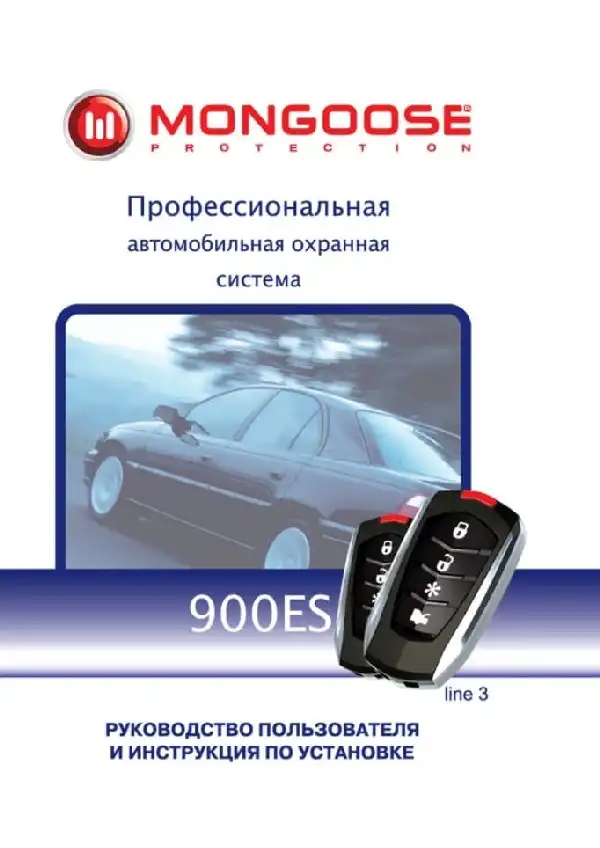 MONGOOSE®
PROTECTION

Профессиональная автомобильная охранная система

900ES

line 3

РУКОВОДСТВО ПОЛЬЗОВАТЕЛЯ
И ИНСТРУКЦИЯ ПО УСТАНОВКЕ